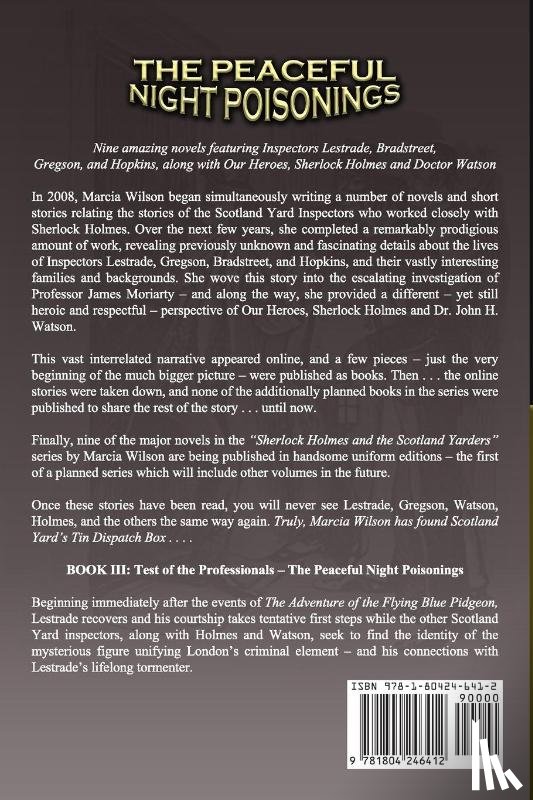 THE PEACEFUL NIGHT POISONINGS

Nine amazing novels featuring Inspectors Lestrade, Bradstreet, Gregson, and Hopkins, along with Our Heroes, Sherlock Holmes and Doctor Watson

In 2008, Marcia Wilson began simultaneously writing a number of novels and short stories relating the stories of the Scotland Yard Inspectors who worked closely with Sherlock Holmes. Over the next few years, she completed a remarkably prodigious amount of work, revealing previously unknown and fascinating details about the lives of Inspectors Lestrade, Gregson, Bradstreet, and Hopkins, and their vastly interesting families and backgrounds. She wove this story into the escalating investigation of Professor James Moriarty – and along the way, she provided a different – yet still heroic and respectful – perspective of Our Heroes, Sherlock Holmes and Dr. John H. Watson.

This vast interrelated narrative appeared online, and a few pieces – just the very beginning of the much bigger picture – were published as books. Then . . . the online stories were taken down, and none of the additionally planned books in the series were published to share the rest of the story . . . until now.

Finally, nine of the major novels in the "Sherlock Holmes and the Scotland Yarders" series by Marcia Wilson are being published in handsome uniform editions – the first of a planned series which will include other volumes in the future.

Once these stories have been read, you will never see Lestrade, Gregson, Watson, Holmes, and the others the same way again. Truly, Marcia Wilson has found Scotland Yard's Tin Dispatch Box . . . .

BOOK III: Test of the Professionals – The Peaceful Night Poisonings

Beginning immediately after the events of The Adventure of the Flying Blue Pidgeon, Lestrade recovers and his courtship takes tentative first steps while the other Scotland Yard inspectors, along with Holmes and Watson, seek to find the identity of the mysterious figure unifying London's criminal element – and his connections with Lestrade's lifelong tormenter.

ISBN 978-1-80424-641-2
90000
9 781804 246412